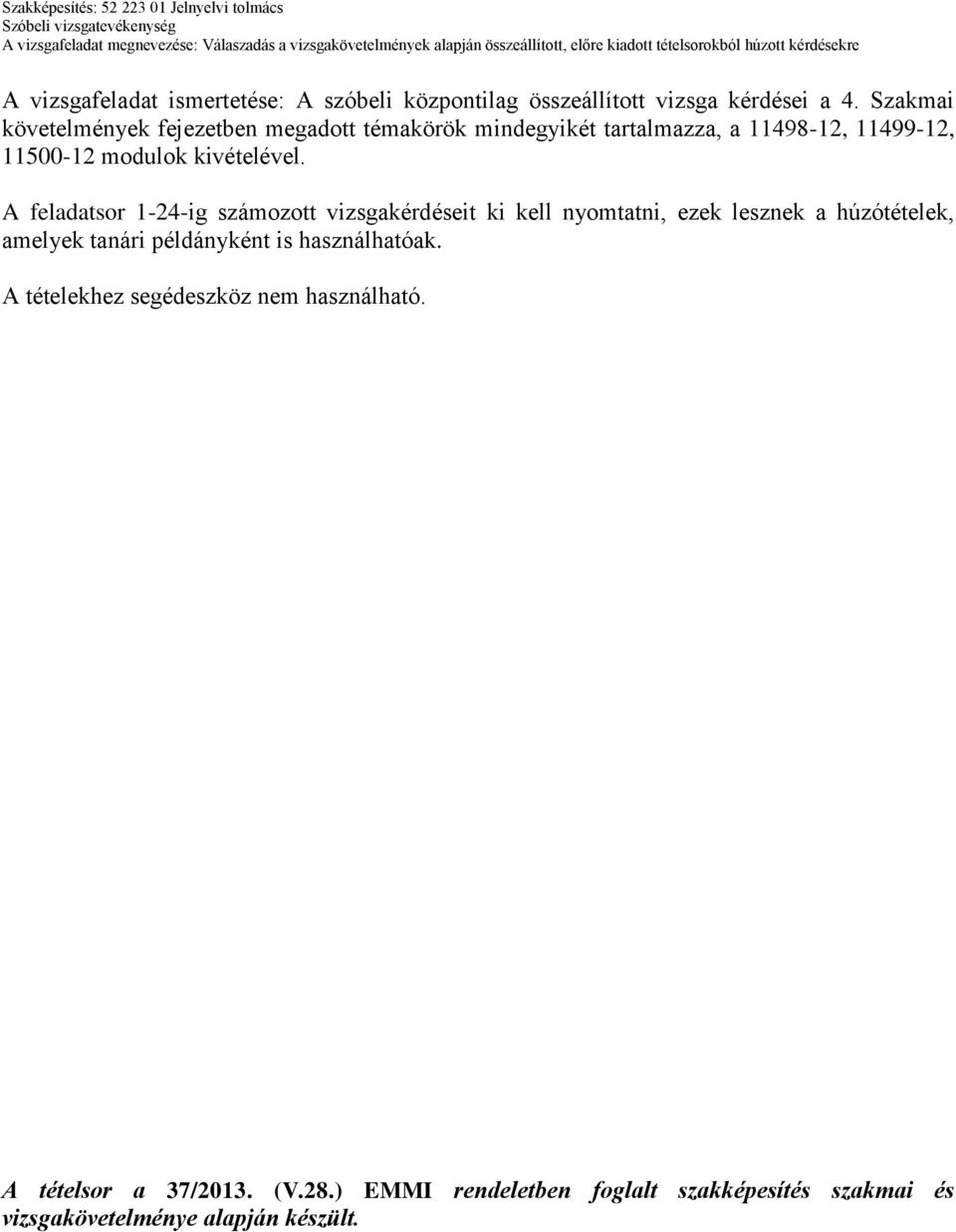 Szakképesítés: 52 223 01 Jelnyelvi tolmács
Szóbeli vizsgatevékenység
A vizsgafeladat megnevezése: Válaszadás a vizsgakövetelmények alapján összeállított, előre kiadott tételsorokból húzott kérdésekre

A vizsgafeladat ismertetése: A szóbeli központilag összeállított vizsga kérdései a 4. Szakmai követelmények fejezetben megadott témakörök mindegyikét tartalmazza, a 11498-12, 11499-12, 11500-12 modulok kivételével.

A feladatsor 1-24-ig számozott vizsgakérdéseit ki kell nyomtatni, ezek lesznek a húzótételek, amelyek tanári példányként is használhatóak.

A tételekhez segédeszköz nem használható.

A tételsor a 37/2013. (V.28.) EMMI rendeletben foglalt szakképesítés szakmai és vizsgakövetelménye alapján készült.